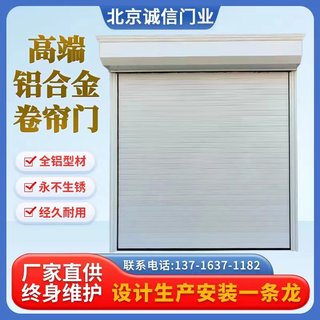 北京诚信门业

高端
铝合金
卷帘门

全铝型材

永不生锈

经久耐用

联系电话:137-1637-1182

厂家直供
终身维护

设计生产安装一条龙